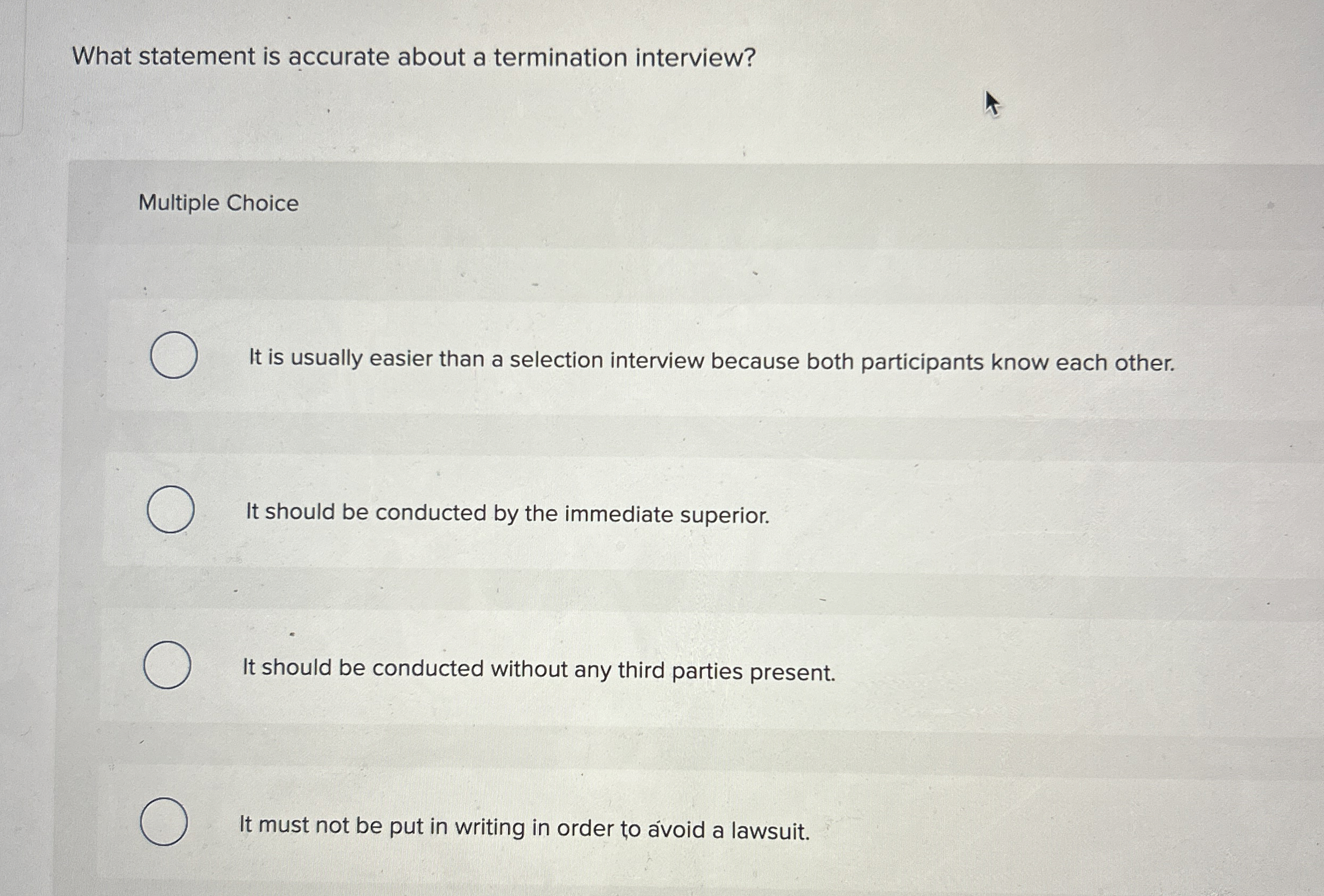 What statement is accurate about a termination interview?

Multiple Choice

It is usually easier than a selection interview because both participants know each other.

It should be conducted by the immediate superior.

It should be conducted without any third parties present.

It must not be put in writing in order to avoid a lawsuit.